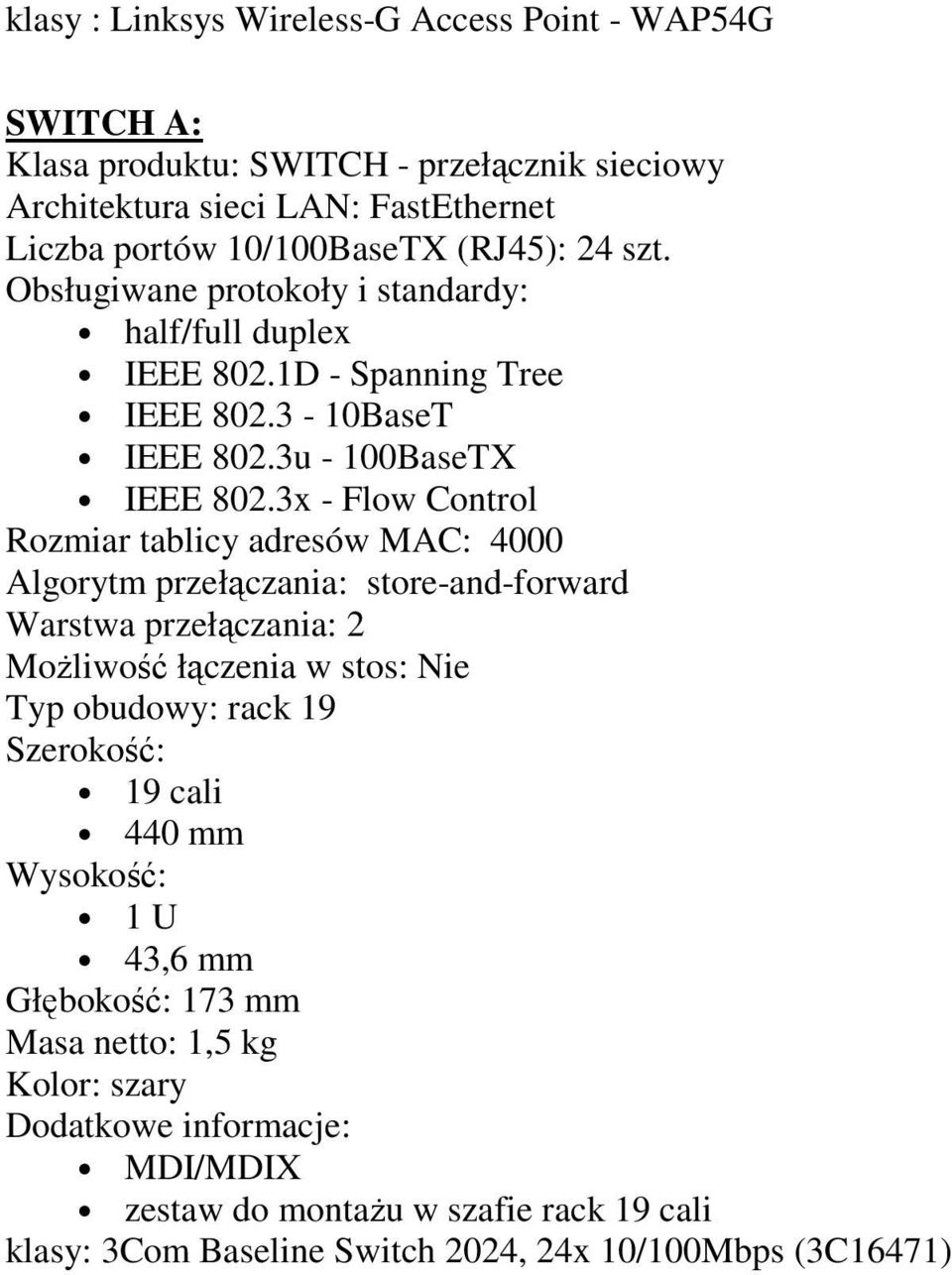 klasy : Linksys Wireless-G Access Point - WAP54G

SWITCH A:
Klasa produktu: SWITCH - przełącznik sieciowy
Architektura sieci LAN: FastEthernet
Liczba portów 10/100BaseTX (RJ45): 24 szt.
Obsługiwane protokoły i standardy:
- half/full duplex
- IEEE 802.1D - Spanning Tree
- IEEE 802.3 - 10BaseT
- IEEE 802.3u - 100BaseTX
- IEEE 802.3x - Flow Control
Rozmiar tablicy adresów MAC: 4000
Algorytm przełączania: store-and-forward
Warstwa przełączania: 2
Możliwość łączenia w stos: Nie
Typ obudowy: rack 19
Szerokość:
- 19 cali
- 440 mm
Wysokość:
- 1 U
- 43,6 mm
Głębokość: 173 mm
Masa netto: 1,5 kg
Kolor: szary
Dodatkowe informacje:
- MDI/MDIX
- zestaw do montażu w szafie rack 19 cali
klasy: 3Com Baseline Switch 2024, 24x 10/100Mbps (3C16471)